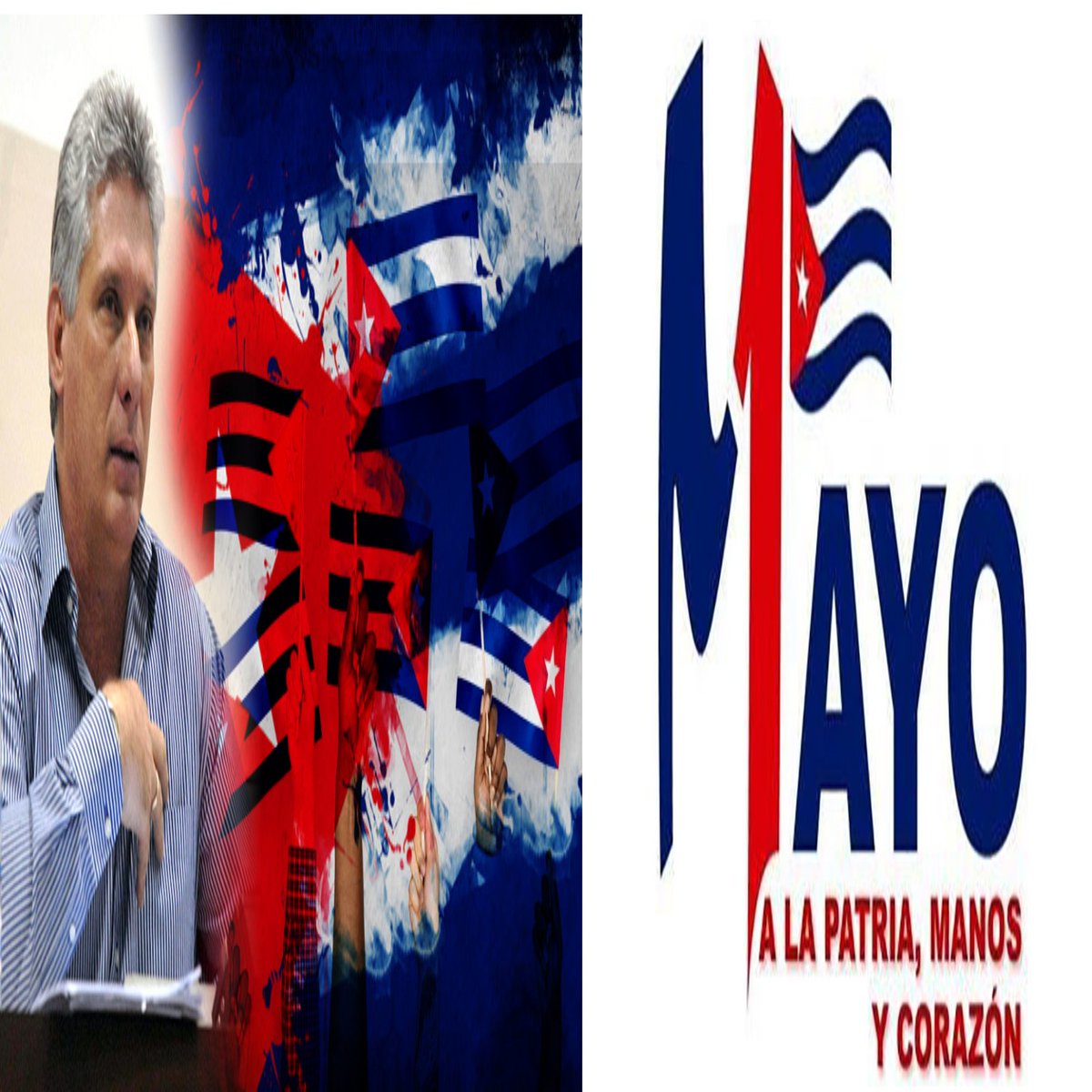 1 MAYO

A LA PATRIA, MANOS Y CORAZÓN